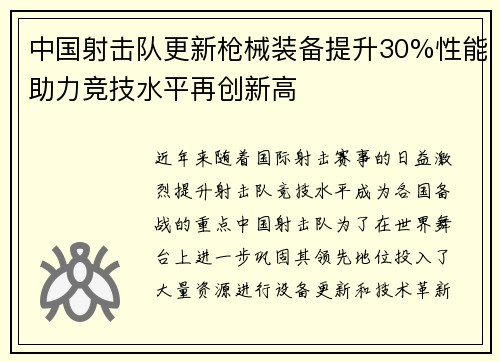 中国射击队更新枪械装备提升30%性能助力竞技水平再创新高

近年来随着国际射击赛事的日益激烈提升射击队竞技水平成为各国备战的重点中国射击队为了在世界舞台上进一步巩固其领先地位投入了大量资源进行设备更新和技术革新